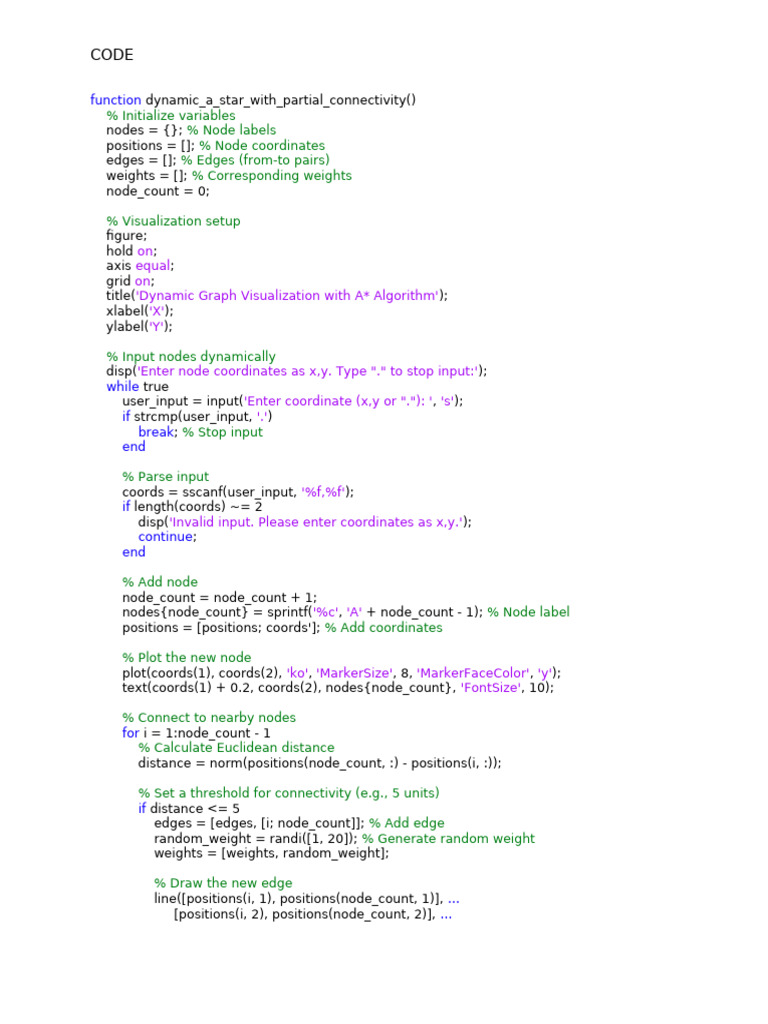 CODE

function dynamic_a_star_with_partial_connectivity()
    % Initialize variables
    nodes = {}; % Node labels
    positions = []; % Node coordinates
    edges = []; % Edges (from-to pairs)
    weights = []; % Corresponding weights
    node_count = 0;

    % Visualization setup
    figure;
    hold on;
    axis equal;
    grid on;
    title('Dynamic Graph Visualization with A* Algorithm');
    xlabel('X');
    ylabel('Y');

    % Input nodes dynamically
    disp('Enter node coordinates as x,y. Type "." to stop input:');
    while true
        user_input = input('Enter coordinate (x,y or "."): ', 's');
        if strcmp(user_input, '.')
            break; % Stop input
        end

        % Parse input
        coords = sscanf(user_input, '%f,%f');
        if length(coords) ~= 2
            disp('Invalid input. Please enter coordinates as x,y.');
            continue;
        end

        % Add node
        node_count = node_count + 1;
        nodes{node_count} = sprintf('%c', 'A' + node_count - 1); % Node label
        positions = [positions; coords']; % Add coordinates

        % Plot the new node
        plot(coords(1), coords(2), 'ko', 'MarkerSize', 8, 'MarkerFaceColor', 'y');
        text(coords(1) + 0.2, coords(2), nodes{node_count}, 'FontSize', 10);

        % Connect to nearby nodes
        for i = 1:node_count - 1
            % Calculate Euclidean distance
            distance = norm(positions(node_count, :) - positions(i, :));

            % Set a threshold for connectivity (e.g., 5 units)
            if distance <= 5
                edges = [edges, [i; node_count]]; % Add edge
                random_weight = randi([1, 20]); % Generate random weight
                weights = [weights, random_weight];

                % Draw the new edge
                line([positions(i, 1), positions(node_count, 1)], ...
                     [positions(i, 2), positions(node_count, 2)], ...